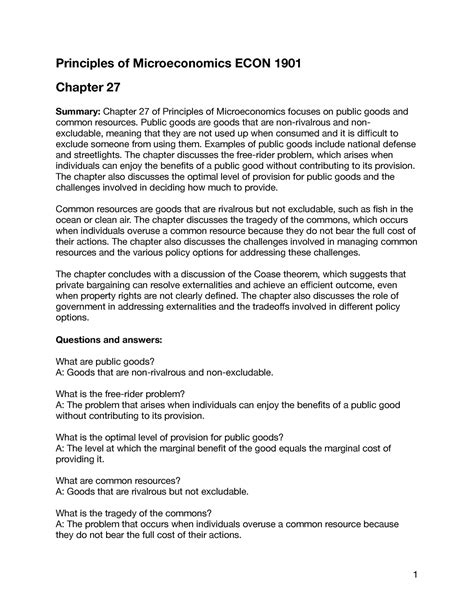 Principles of Microeconomics ECON 1901

Chapter 27

Summary: Chapter 27 of Principles of Microeconomics focuses on public goods and common resources. Public goods are goods that are non-rivalrous and non-excludable, meaning that they are not used up when consumed and it is difficult to exclude someone from using them. Examples of public goods include national defense and streetlights. The chapter discusses the free-rider problem, which arises when individuals can enjoy the benefits of a public good without contributing to its provision. The chapter also discusses the optimal level of provision for public goods and the challenges involved in deciding how much to provide.

Common resources are goods that are rivalrous but not excludable, such as fish in the ocean or clean air. The chapter discusses the tragedy of the commons, which occurs when individuals overuse a common resource because they do not bear the full cost of their actions. The chapter also discusses the challenges involved in managing common resources and the various policy options for addressing these challenges.

The chapter concludes with a discussion of the Coase theorem, which suggests that private bargaining can resolve externalities and achieve an efficient outcome, even when property rights are not clearly defined. The chapter also discusses the role of government in addressing externalities and the tradeoffs involved in different policy options.

Questions and answers:

What are public goods?
A: Goods that are non-rivalrous and non-excludable.

What is the free-rider problem?
A: The problem that arises when individuals can enjoy the benefits of a public good without contributing to its provision.

What is the optimal level of provision for public goods?
A: The level at which the marginal benefit of the good equals the marginal cost of providing it.

What are common resources?
A: Goods that are rivalrous but not excludable.

What is the tragedy of the commons?
A: The problem that occurs when individuals overuse a common resource because they do not bear the full cost of their actions.

1